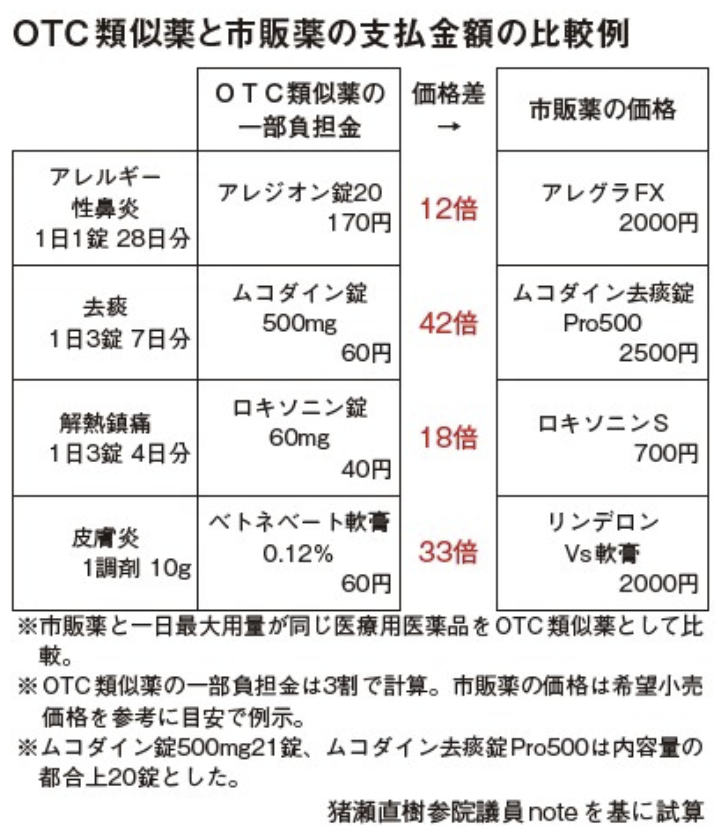 OTC類似薬と市販薬の支払金額の比較例

| | ＯＴＣ類似薬の一部負担金 | 価格差 → | 市販薬の価格 |
|---|---|---|---|
| アレルギー性鼻炎 1日1錠 28日分 | アレジオン錠20 170円 | 12倍 | アレグラFX 2000円 |
| 去痰 1日3錠 7日分 | ムコダイン錠 500mg 60円 | 42倍 | ムコダイン去痰錠 Pro500 2500円 |
| 解熱鎮痛 1日3錠 4日分 | ロキソニン錠 60mg 40円 | 18倍 | ロキソニンS 700円 |
| 皮膚炎 1調剤 10g | ベトネベート軟膏 0.12% 60円 | 33倍 | リンデロン Vs軟膏 2000円 |

※市販薬と一日最大用量が同じ医療用医薬品をOTC類似薬として比較。
※OTC類似薬の一部負担金は3割で計算。市販薬の価格は希望小売価格を参考に目安で例示。
※ムコダイン錠500mg21錠、ムコダイン去痰錠Pro500は内容量の都合上20錠とした。

猪瀬直樹参院議員noteを基に試算